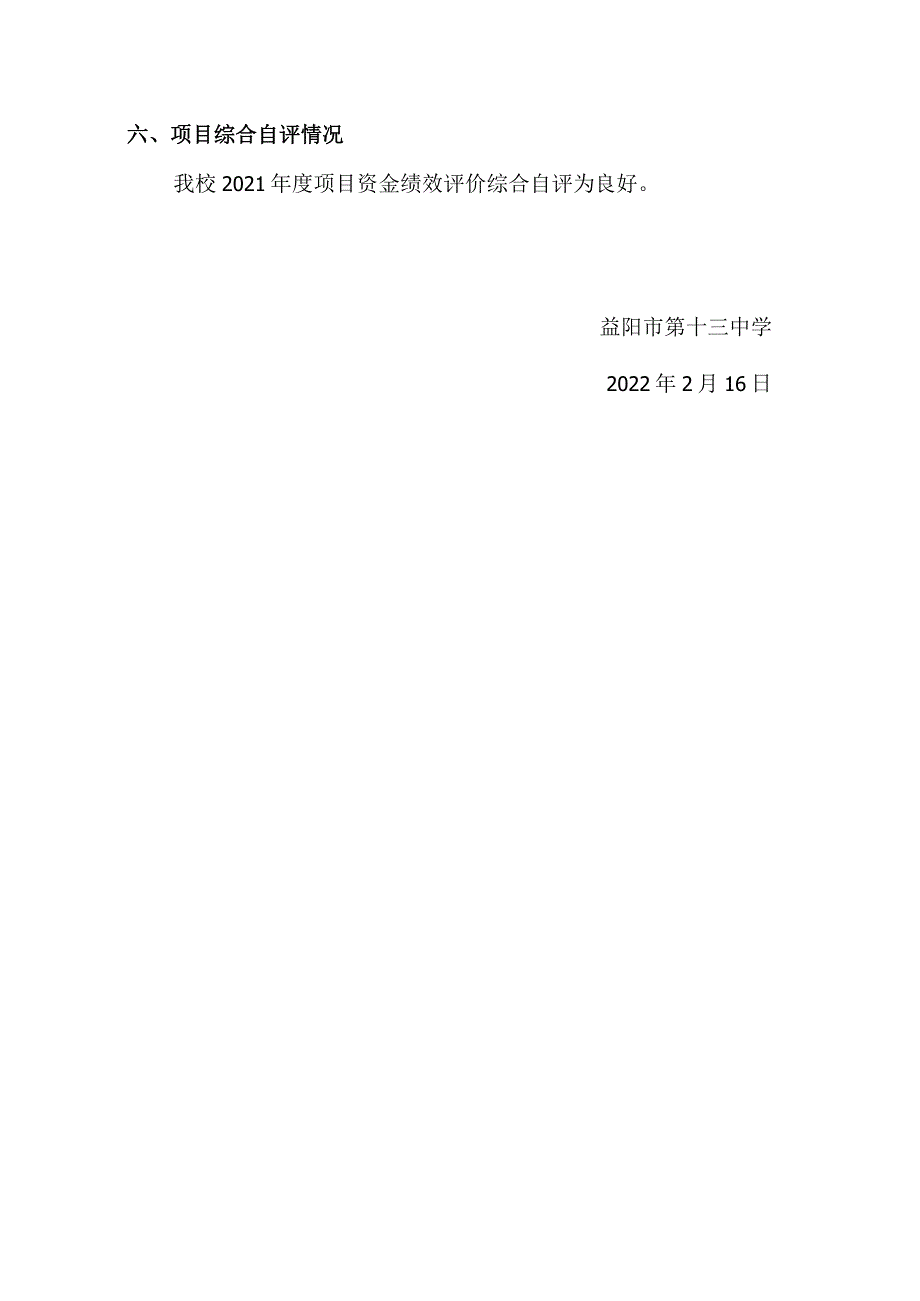 六、项目综合自评情况

我校 2021 年度项目资金绩效评价综合自评为良好。

益阳市第十三中学

2022 年 2 月 16 日